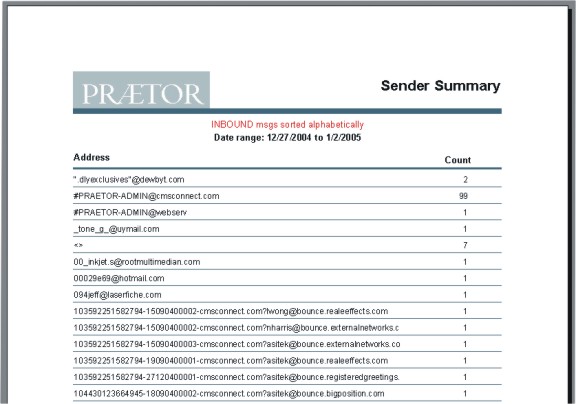 PRÆTOR

Sender Summary

INBOUND msgs sorted alphabetically
Date range: 12/27/2004 to 1/2/2005

| Address | Count |
|---|---|
| ".dlyexclusives"@dewbyt.com | 2 |
| #PRAETOR-ADMIN@cmsconnect.com | 99 |
| #PRAETOR-ADMIN@webserv | 1 |
| _tone_g_@uymail.com | 1 |
| <> | 7 |
| 00_inkjet.s@rootmultimedian.com | 1 |
| 00029e69@hotmail.com | 1 |
| 094jeff@laserfiche.com | 1 |
| 103592251582794-15090400002-cmsconnect.com?lwong@bounce.realeeffects.com | 1 |
| 103592251582794-15090400002-cmsconnect.com?nharris@bounce.externalnetworks.c | 1 |
| 103592251582794-15090400003-cmsconnect.com?asitek@bounce.externalnetworks.co | 1 |
| 103592251582794-19090400001-cmsconnect.com?asitek@bounce.realeeffects.com | 1 |
| 103592251582794-27120400001-cmsconnect.com?asitek@bounce.registeredgreetings. | 1 |
| 104430123664945-18090400002-cmsconnect.com?asitek@bounce.bigposition.com | 1 |